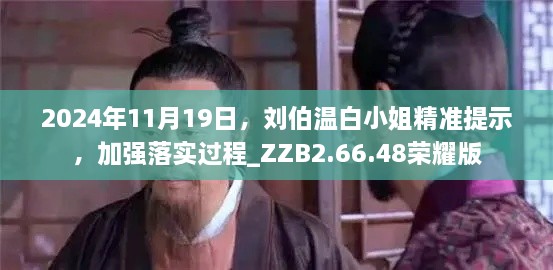 2024年11月19日，刘伯温白小姐精准提示，加强落实过程_ZZB2.66.48荣耀版